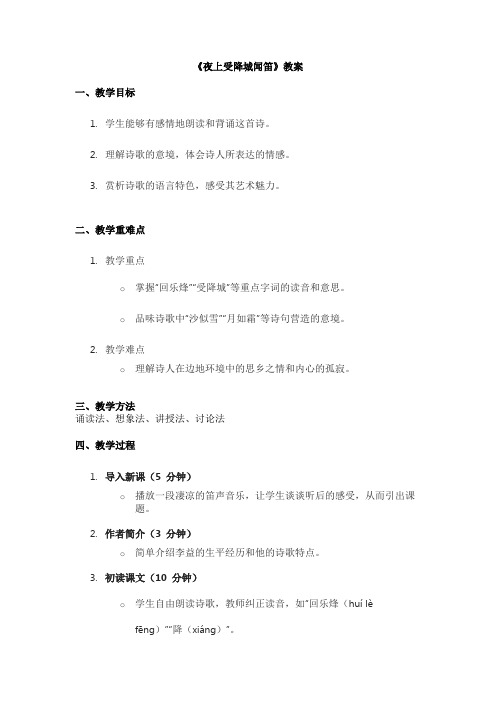 《夜上受降城闻笛》教案

一、教学目标

1. 学生能够有感情地朗读和背诵这首诗。

2. 理解诗歌的意境，体会诗人所表达的情感。

3. 赏析诗歌的语言特色，感受其艺术魅力。

二、教学重难点

1. 教学重点

○ 掌握"回乐烽""受降城"等重点字词的读音和意思。

○ 品味诗歌中"沙似雪""月如霜"等诗句营造的意境。

2. 教学难点

○ 理解诗人在边地环境中的思乡之情和内心的孤寂。

三、教学方法
诵读法、想象法、讲授法、讨论法

四、教学过程

1. 导入新课（5 分钟）

○ 播放一段凄凉的笛声音乐，让学生谈谈听后的感受，从而引出课题。

2. 作者简介（3 分钟）

○ 简单介绍李益的生平经历和他的诗歌特点。

3. 初读课文（10 分钟）

○ 学生自由朗读诗歌，教师纠正读音，如"回乐烽（huí lè fēng）""降（xiáng）"。